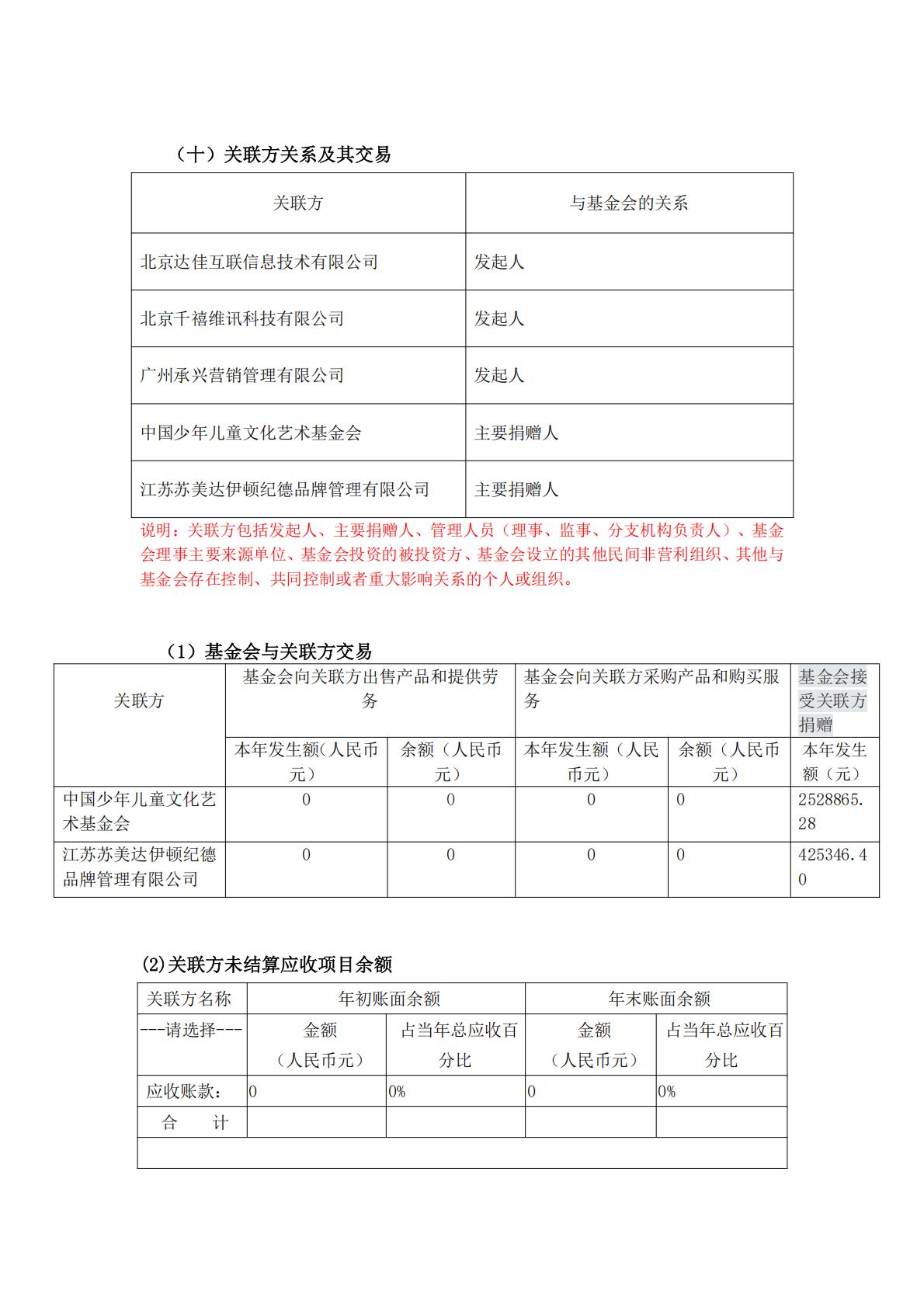 （十）关联方关系及其交易

| 关联方 | 与基金会的关系 |
|---|---|
| 北京达佳互联信息技术有限公司 | 发起人 |
| 北京千禧维讯科技有限公司 | 发起人 |
| 广州承兴营销管理有限公司 | 发起人 |
| 中国少年儿童文化艺术基金会 | 主要捐赠人 |
| 江苏苏美达伊顿纪德品牌管理有限公司 | 主要捐赠人 |

说明：关联方包括发起人、主要捐赠人、管理人员（理事、监事、分支机构负责人）、基金会理事主要来源单位、基金会投资的被投资方、基金会设立的其他民间非营利组织、其他与基金会存在控制、共同控制或者重大影响关系的个人或组织。

（1）基金会与关联方交易

| 关联方 | 基金会向关联方出售产品和提供劳务 | | 基金会向关联方采购产品和购买服务 | | 基金会接受关联方捐赠 |
|---|---|---|---|---|---|
| | 本年发生额（人民币元） | 余额（人民币元） | 本年发生额（人民币元） | 余额（人民币元） | 本年发生额（元） |
| 中国少年儿童文化艺术基金会 | 0 | 0 | 0 | 0 | 2528865.28 |
| 江苏苏美达伊顿纪德品牌管理有限公司 | 0 | 0 | 0 | 0 | 425346.40 |

(2)关联方未结算应收项目余额

| 关联方名称 | 年初账面余额 | | 年末账面余额 | |
|---|---|---|---|---|
| ---请选择--- | 金额（人民币元） | 占当年总应收百分比 | 金额（人民币元） | 占当年总应收百分比 |
| 应收账款： | 0 | 0% | 0 | 0% |
| 合　计 | | | | |
| | | | | |